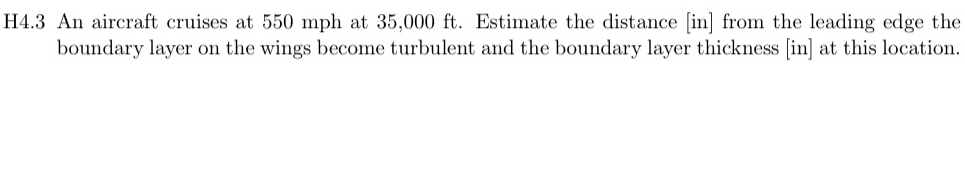 H4.3 An aircraft cruises at 550 mph at 35,000 ft. Estimate the distance [in] from the leading edge the boundary layer on the wings become turbulent and the boundary layer thickness [in] at this location.